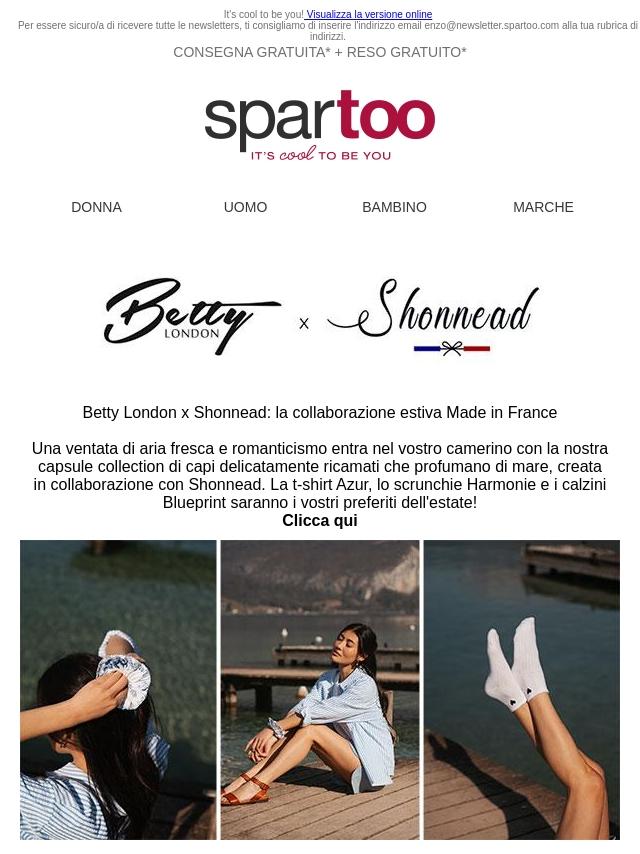 It's cool to be you! Visualizza la versione online
Per essere sicuro/a di ricevere tutte le newsletters, ti consigliamo di inserire l'indirizzo email enzo@newsletter.spartoo.com alla tua rubrica di indirizzi.
CONSEGNA GRATUITA* + RESO GRATUITO*

spartoo
IT'S cool TO BE YOU

DONNA UOMO BAMBINO MARCHE

Betty LONDON x Shonnead

Betty London x Shonnead: la collaborazione estiva Made in France

Una ventata di aria fresca e romanticismo entra nel vostro camerino con la nostra capsule collection di capi delicatamente ricamati che profumano di mare, creata in collaborazione con Shonnead. La t-shirt Azur, lo scrunchie Harmonie e i calzini Blueprint saranno i vostri preferiti dell'estate!
Clicca qui